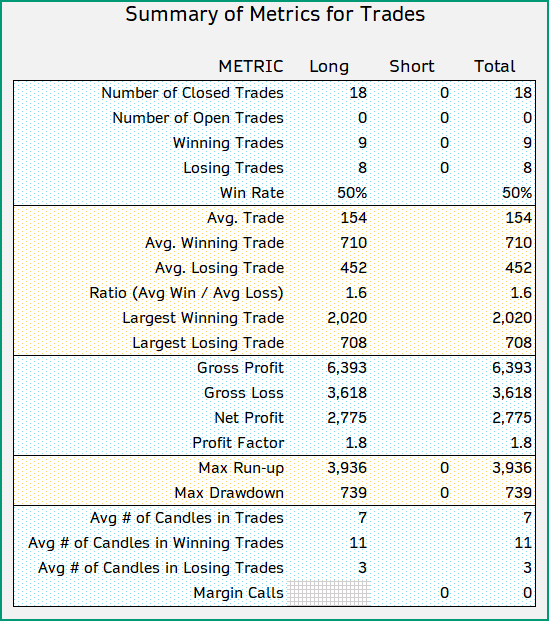 Summary of Metrics for Trades

| METRIC | Long | Short | Total |
|---|---|---|---|
| Number of Closed Trades | 18 | 0 | 18 |
| Number of Open Trades | 0 | 0 | 0 |
| Winning Trades | 9 | 0 | 9 |
| Losing Trades | 8 | 0 | 8 |
| Win Rate | 50% | | 50% |
| Avg. Trade | 154 | | 154 |
| Avg. Winning Trade | 710 | | 710 |
| Avg. Losing Trade | 452 | | 452 |
| Ratio (Avg Win / Avg Loss) | 1.6 | | 1.6 |
| Largest Winning Trade | 2,020 | | 2,020 |
| Largest Losing Trade | 708 | | 708 |
| Gross Profit | 6,393 | | 6,393 |
| Gross Loss | 3,618 | | 3,618 |
| Net Profit | 2,775 | | 2,775 |
| Profit Factor | 1.8 | | 1.8 |
| Max Run-up | 3,936 | 0 | 3,936 |
| Max Drawdown | 739 | 0 | 739 |
| Avg # of Candles in Trades | 7 | | 7 |
| Avg # of Candles in Winning Trades | 11 | | 11 |
| Avg # of Candles in Losing Trades | 3 | | 3 |
| Margin Calls | | 0 | 0 |